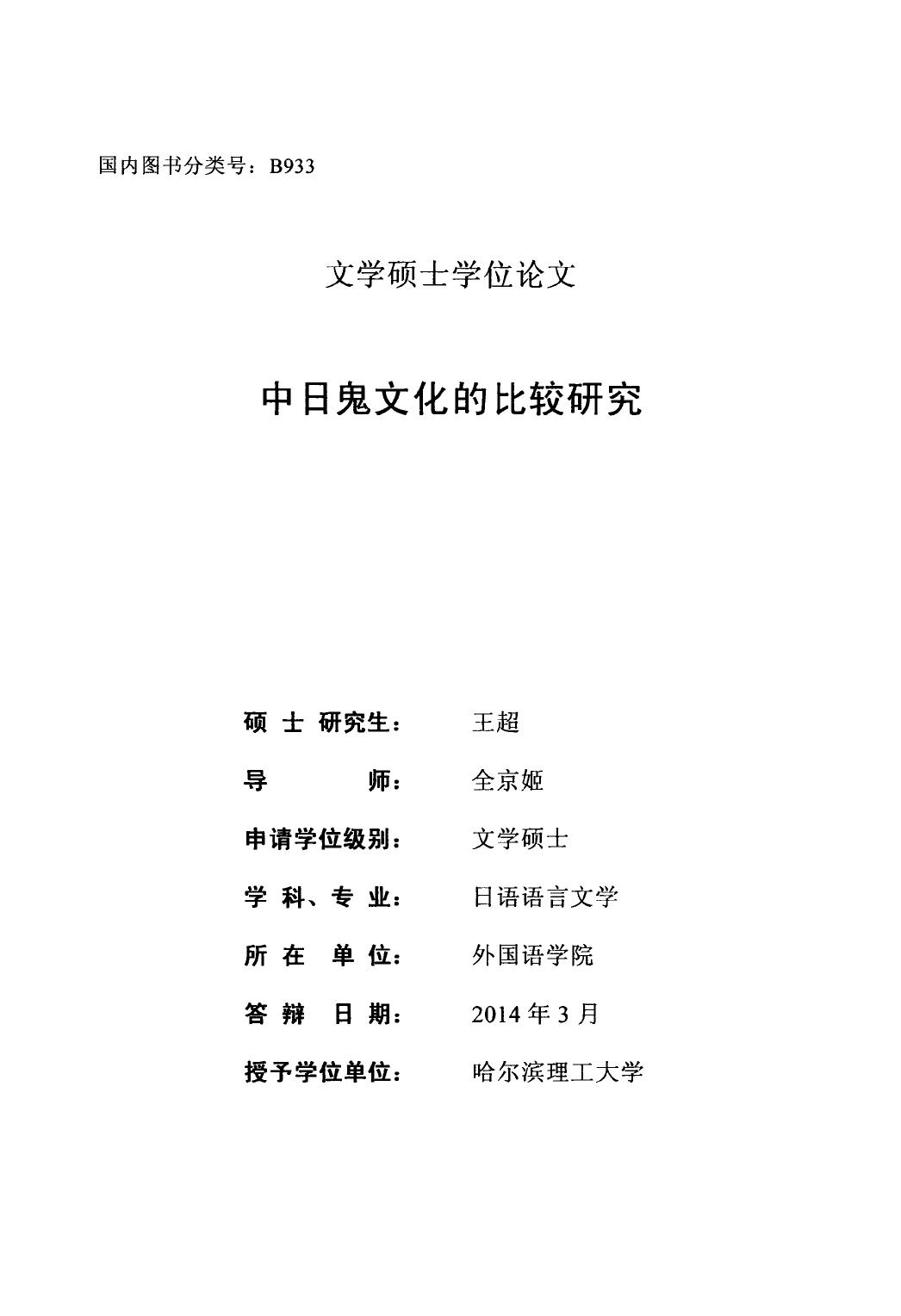 国内图书分类号：B933

文学硕士学位论文

中日鬼文化的比较研究

硕 士 研究生： 王超

导 师： 全京姬

申请学位级别： 文学硕士

学 科、专 业： 日语语言文学

所 在 单 位： 外国语学院

答 辩 日 期： 2014 年 3 月

授予学位单位： 哈尔滨理工大学